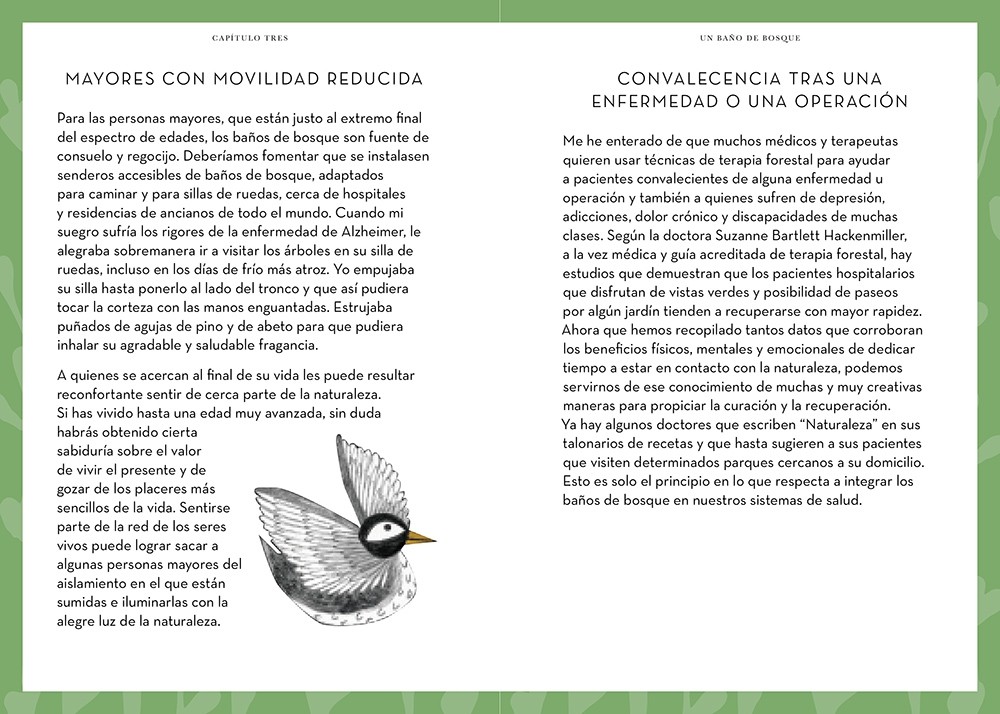 CAPÍTULO TRES

MAYORES CON MOVILIDAD REDUCIDA

Para las personas mayores, que están justo al extremo final del espectro de edades, los baños de bosque son fuente de consuelo y regocijo. Deberíamos fomentar que se instalasen senderos accesibles de baños de bosque, adaptados para caminar y para sillas de ruedas, cerca de hospitales y residencias de ancianos de todo el mundo. Cuando mi suegro sufría los rigores de la enfermedad de Alzheimer, le alegraba sobremanera ir a visitar los árboles en su silla de ruedas, incluso en los días de frío más atroz. Yo empujaba su silla hasta ponerlo al lado del tronco y que así pudiera tocar la corteza con las manos enguantadas. Estrujaba puñados de agujas de pino y de abeto para que pudiera inhalar su agradable y saludable fragancia.

A quienes se acercan al final de su vida les puede resultar reconfortante sentir de cerca parte de la naturaleza. Si has vivido hasta una edad muy avanzada, sin duda habrás obtenido cierta sabiduría sobre el valor de vivir el presente y de gozar de los placeres más sencillos de la vida. Sentirse parte de la red de los seres vivos puede lograr sacar a algunas personas mayores del aislamiento en el que están sumidas e iluminarlas con la alegre luz de la naturaleza.

UN BAÑO DE BOSQUE

CONVALECENCIA TRAS UNA ENFERMEDAD O UNA OPERACIÓN

Me he enterado de que muchos médicos y terapeutas quieren usar técnicas de terapia forestal para ayudar a pacientes convalecientes de alguna enfermedad u operación y también a quienes sufren de depresión, adicciones, dolor crónico y discapacidades de muchas clases. Según la doctora Suzanne Bartlett Hackenmiller, a la vez médica y guía acreditada de terapia forestal, hay estudios que demuestran que los pacientes hospitalarios que disfrutan de vistas verdes y posibilidad de paseos por algún jardín tienden a recuperarse con mayor rapidez. Ahora que hemos recopilado tantos datos que corroboran los beneficios físicos, mentales y emocionales de dedicar tiempo a estar en contacto con la naturaleza, podemos servirnos de ese conocimiento de muchas y muy creativas maneras para propiciar la curación y la recuperación. Ya hay algunos doctores que escriben “Naturaleza” en sus talonarios de recetas y que hasta sugieren a sus pacientes que visiten determinados parques cercanos a su domicilio. Esto es solo el principio en lo que respecta a integrar los baños de bosque en nuestros sistemas de salud.